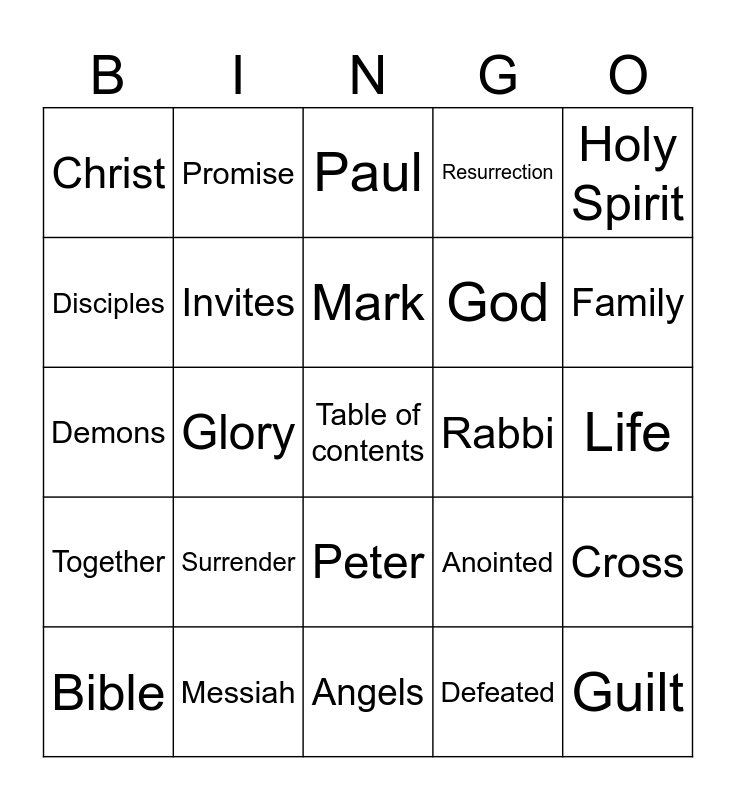 | B | I | N | G | O |
|---|---|---|---|---|
| Christ | Promise | Paul | Resurrection | Holy Spirit |
| Disciples | Invites | Mark | God | Family |
| Demons | Glory | Table of contents | Rabbi | Life |
| Together | Surrender | Peter | Anointed | Cross |
| Bible | Messiah | Angels | Defeated | Guilt |